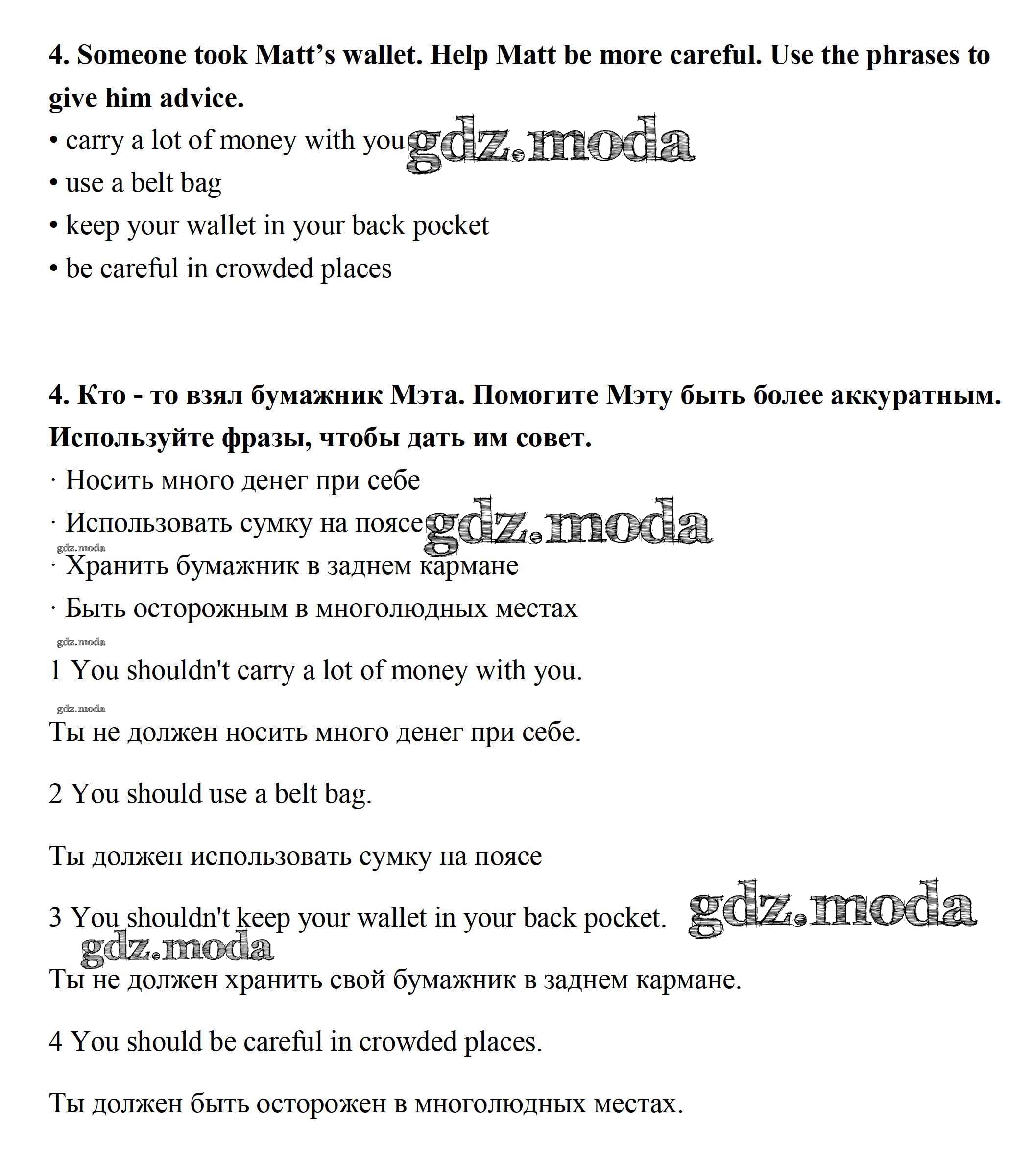 **4. Someone took Matt’s wallet. Help Matt be more careful. Use the phrases to give him advice.**

• carry a lot of money with you gdz.moda
• use a belt bag
• keep your wallet in your back pocket
• be careful in crowded places

**4. Кто - то взял бумажник Мэта. Помогите Мэту быть более аккуратным. Используйте фразы, чтобы дать им совет.**

· Носить много денег при себе
· Использовать сумку на поясе gdz.moda
gdz.moda
· Хранить бумажник в заднем кармане
· Быть осторожным в многолюдных местах

gdz.moda

1 You shouldn't carry a lot of money with you.

gdz.moda

Ты не должен носить много денег при себе.

2 You should use a belt bag.

Ты должен использовать сумку на поясе

3 You shouldn't keep your wallet in your back pocket. gdz.moda

gdz.moda

Ты не должен хранить свой бумажник в заднем кармане.

4 You should be careful in crowded places.

Ты должен быть осторожен в многолюдных местах.